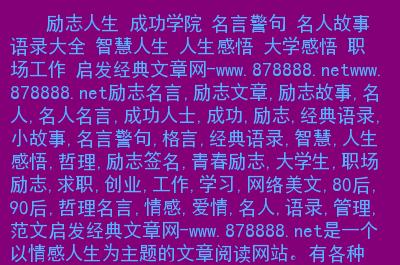 励志人生 成功学院 名言警句 名人故事 语录大全 智慧人生 人生感悟 大学感悟 职场工作 启发经典文章网-www.878888.netwww.878888.net励志名言,励志文章,励志故事,名人,名人名言,成功人士,成功,励志,经典语录,小故事,名言警句,格言,经典语录,智慧,人生感悟,哲理,励志签名,青春励志,大学生,职场励志,求职,创业,工作,学习,网络美文,80后,90后,哲理名言,情感,爱情,名人,语录,管理,范文启发经典文章网-www.878888.net是一个以情感人生为主题的文章阅读网站。有各种